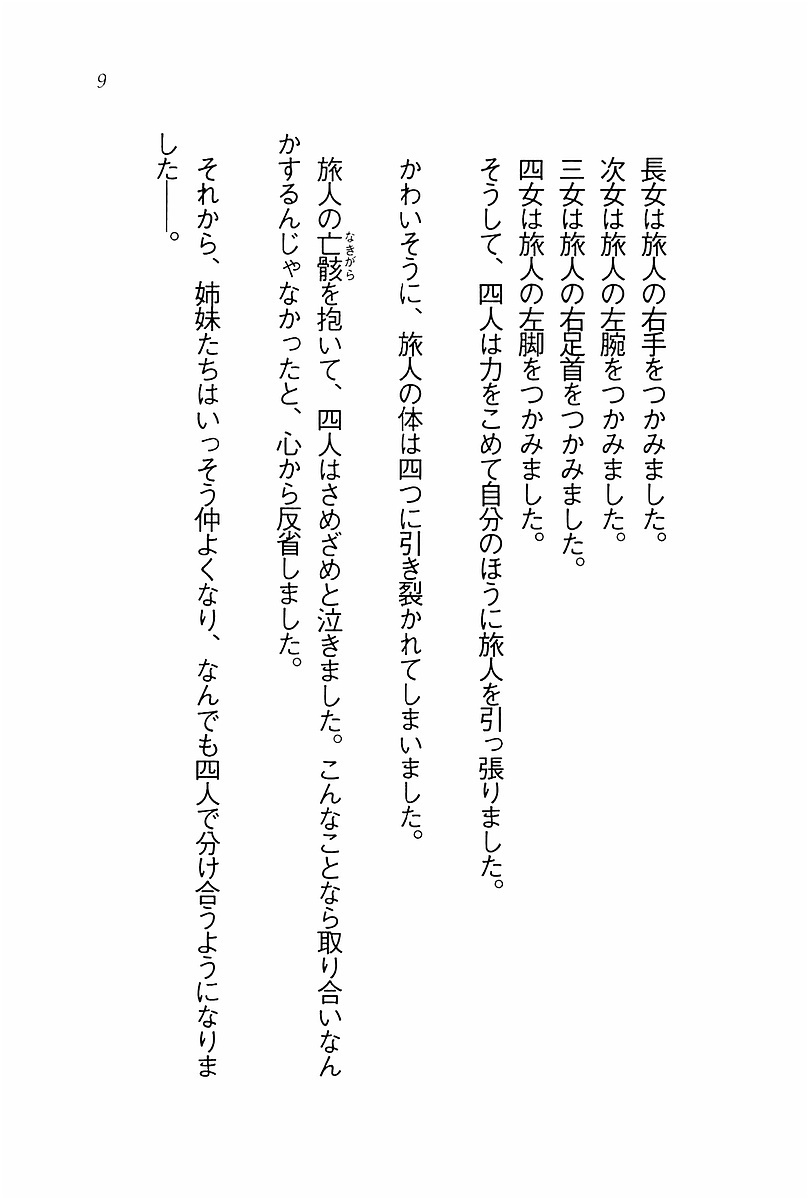 9

長女は旅人の右手をつかみました。
次女は旅人の左腕をつかみました。
三女は旅人の右足首をつかみました。
四女は旅人の左脚をつかみました。
そうして、四人は力をこめて自分のほうに旅人を引っ張りました。

かわいそうに、旅人の体は四つに引き裂かれてしまいました。

旅人の亡骸(なきがら)を抱いて、四人はさめざめと泣きました。こんなことなら取り合いなんかするんじゃなかったと、心から反省しました。

それから、姉妹たちはいっそう仲よくなり、なんでも四人で分け合うようになりました――。